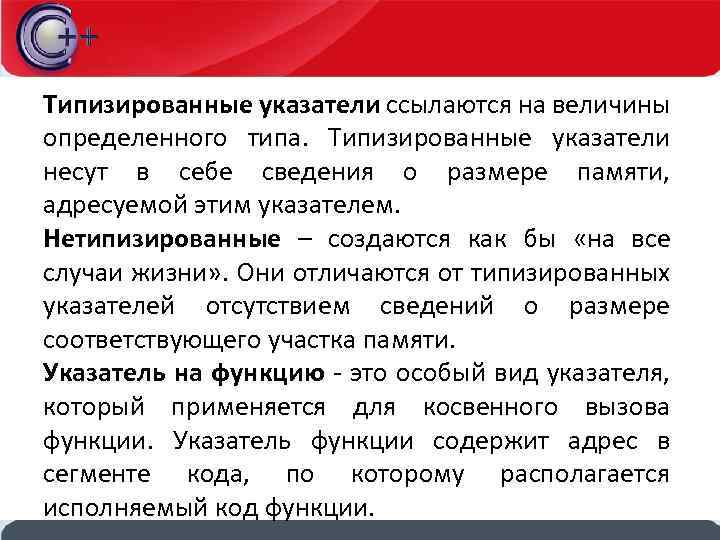 C++

Типизированные указатели ссылаются на величины определенного типа. Типизированные указатели несут в себе сведения о размере памяти, адресуемой этим указателем.

Нетипизированные – создаются как бы «на все случаи жизни». Они отличаются от типизированных указателей отсутствием сведений о размере соответствующего участка памяти.

Указатель на функцию - это особый вид указателя, который применяется для косвенного вызова функции. Указатель функции содержит адрес в сегменте кода, по которому располагается исполняемый код функции.